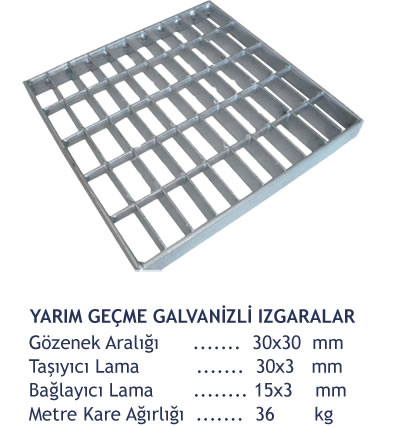 YARIM GEÇME GALVANİZLİ IZGARALAR

Gözenek Aralığı 30x30 mm
Taşıyıcı Lama 30x3 mm
Bağlayıcı Lama 15x3 mm
Metre Kare Ağırlığı 36 kg